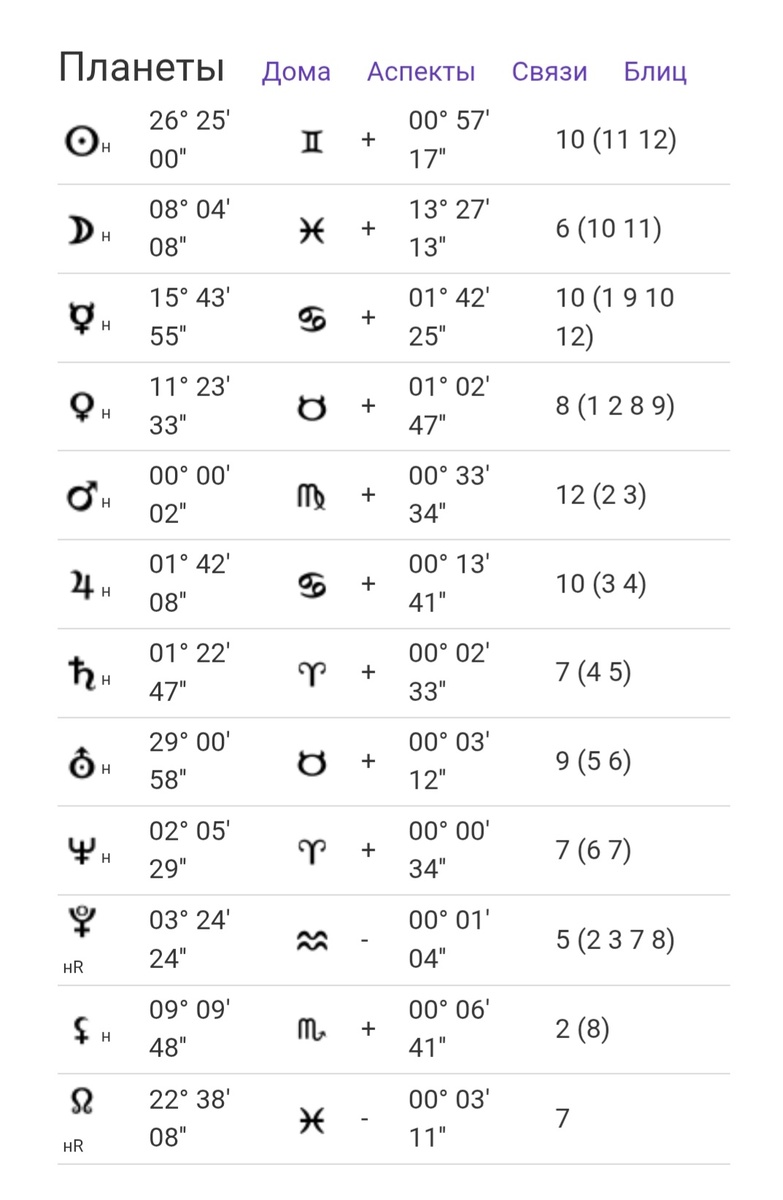 Планеты Дома Аспекты Связи Блиц

| | | | | | |
|---|---|---|---|---|---|
| ☉ н | 26° 25' 00" | ♊ | + | 00° 57' 17" | 10 (11 12) |
| ☽ н | 08° 04' 08" | ♓ | + | 13° 27' 13" | 6 (10 11) |
| ☿ н | 15° 43' 55" | ♋ | + | 01° 42' 25" | 10 (1 9 10 12) |
| ♀ н | 11° 23' 33" | ♉ | + | 01° 02' 47" | 8 (1 2 8 9) |
| ♂ н | 00° 00' 02" | ♍ | + | 00° 33' 34" | 12 (2 3) |
| ♃ н | 01° 42' 08" | ♋ | + | 00° 13' 41" | 10 (3 4) |
| ♄ н | 01° 22' 47" | ♈ | + | 00° 02' 33" | 7 (4 5) |
| ♅ н | 29° 00' 58" | ♉ | + | 00° 03' 12" | 9 (5 6) |
| ♆ н | 02° 05' 29" | ♈ | + | 00° 00' 34" | 7 (6 7) |
| ♇ нR | 03° 24' 24" | ♒ | - | 00° 01' 04" | 5 (2 3 7 8) |
| ⚸ н | 09° 09' 48" | ♏ | + | 00° 06' 41" | 2 (8) |
| ☊ нR | 22° 38' 08" | ♓ | - | 00° 03' 11" | 7 |